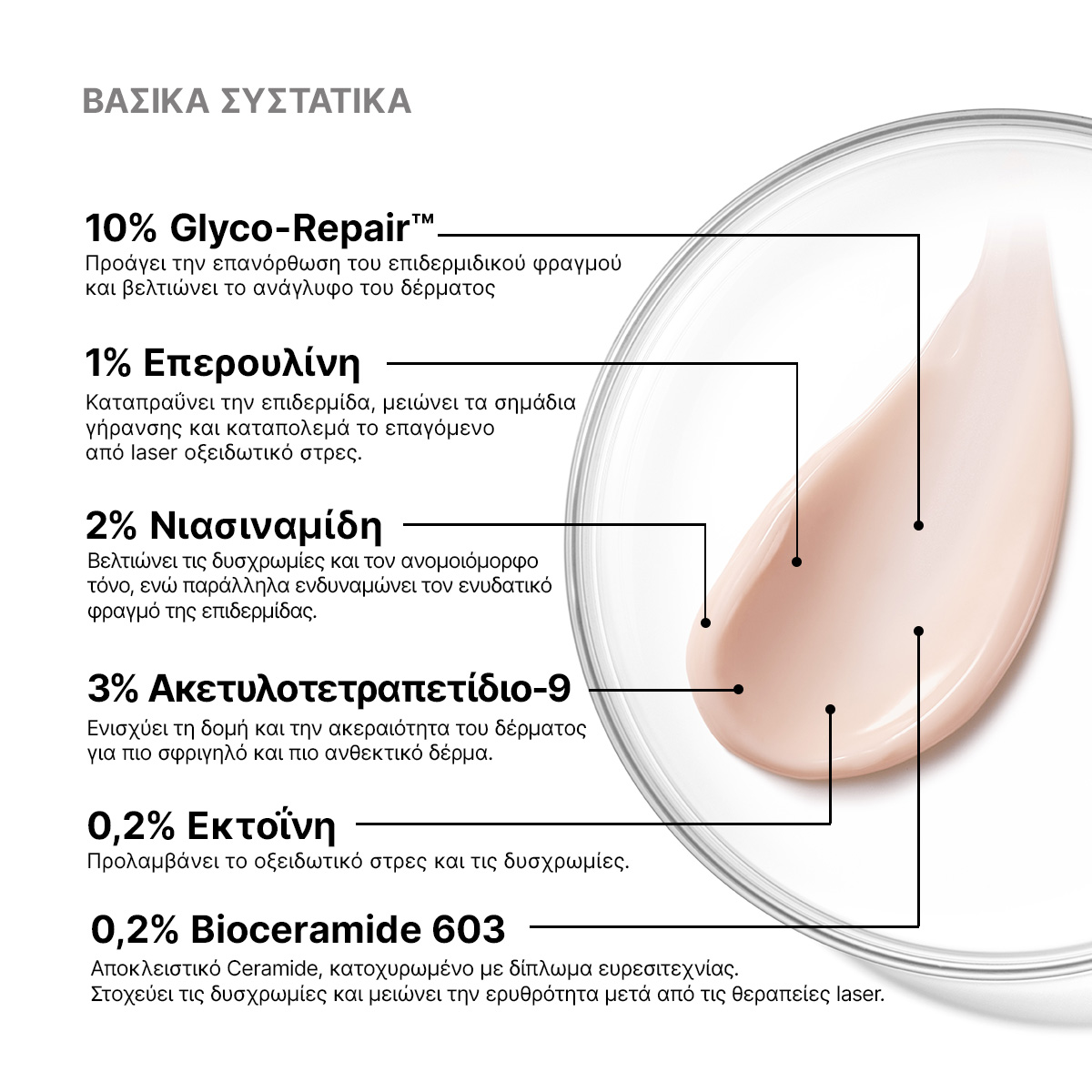 ΒΑΣΙΚΑ ΣΥΣΤΑΤΙΚΑ

10% Glyco-Repair™
Προάγει την επανόρθωση του επιδερμιδικού φραγμού και βελτιώνει το ανάγλυφο του δέρματος

1% Επερουλίνη
Καταπραΰνει την επιδερμίδα, μειώνει τα σημάδια γήρανσης και καταπολεμά το επαγόμενο από laser οξειδωτικό στρες.

2% Νιασιναμίδη
Βελτιώνει τις δυσχρωμίες και τον ανομοιόμορφο τόνο, ενώ παράλληλα ενδυναμώνει τον ενυδατικό φραγμό της επιδερμίδας.

3% Ακετυλοτετραπετίδιο-9
Ενισχύει τη δομή και την ακεραιότητα του δέρματος για πιο σφριγηλό και πιο ανθεκτικό δέρμα.

0,2% Εκτοΐνη
Προλαμβάνει το οξειδωτικό στρες και τις δυσχρωμίες.

0,2% Bioceramide 603
Αποκλειστικό Ceramide, κατοχυρωμένο με δίπλωμα ευρεσιτεχνίας. Στοχεύει τις δυσχρωμίες και μειώνει την ερυθρότητα μετά από τις θεραπείες laser.